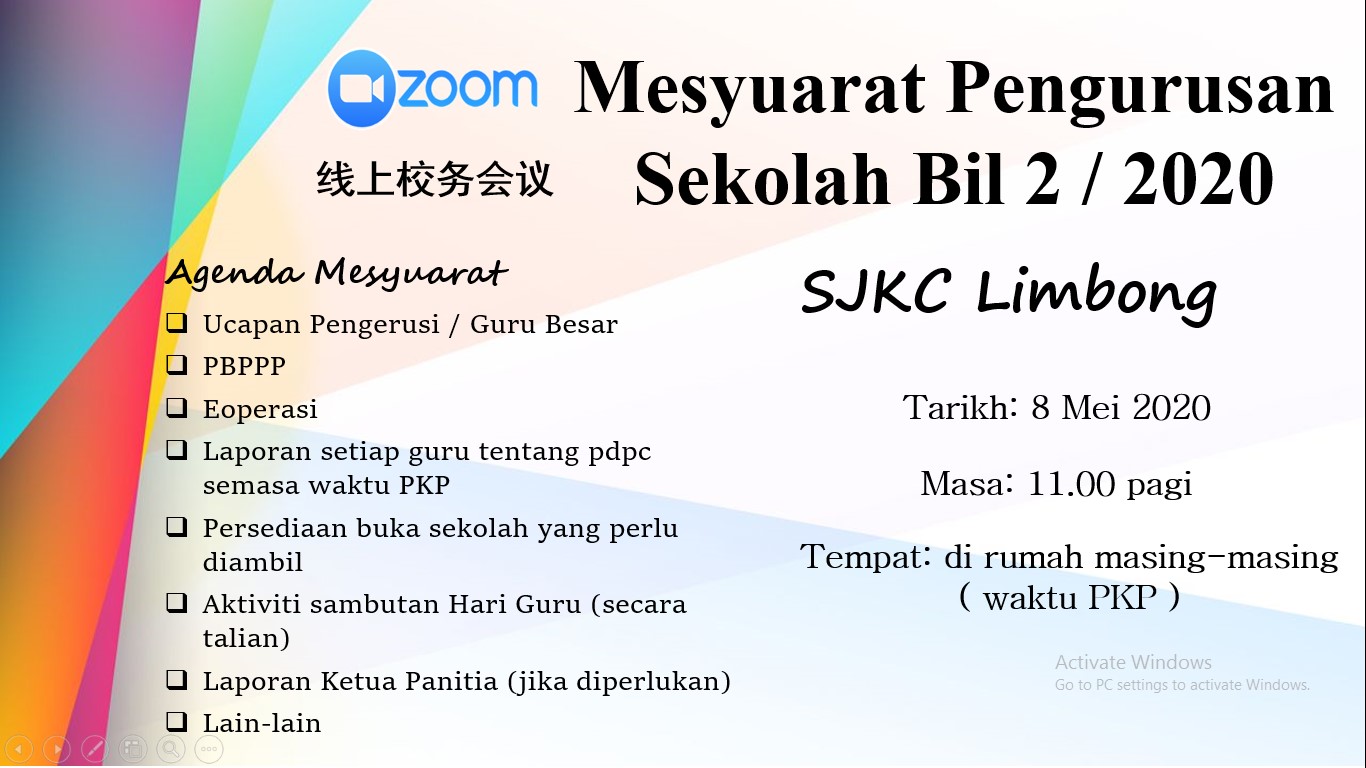 zoom

线上校务会议

Mesyuarat Pengurusan Sekolah Bil 2 / 2020

Agenda Mesyuarat

☐ Ucapan Pengerusi / Guru Besar
☐ PBPPP
☐ Eoperasi
☐ Laporan setiap guru tentang pdpc semasa waktu PKP
☐ Persediaan buka sekolah yang perlu diambil
☐ Aktiviti sambutan Hari Guru (secara talian)
☐ Laporan Ketua Panitia (jika diperlukan)
☐ Lain-lain

SJKC Limbong

Tarikh: 8 Mei 2020

Masa: 11.00 pagi

Tempat: di rumah masing-masing ( waktu PKP )

Activate Windows
Go to PC settings to activate Windows.